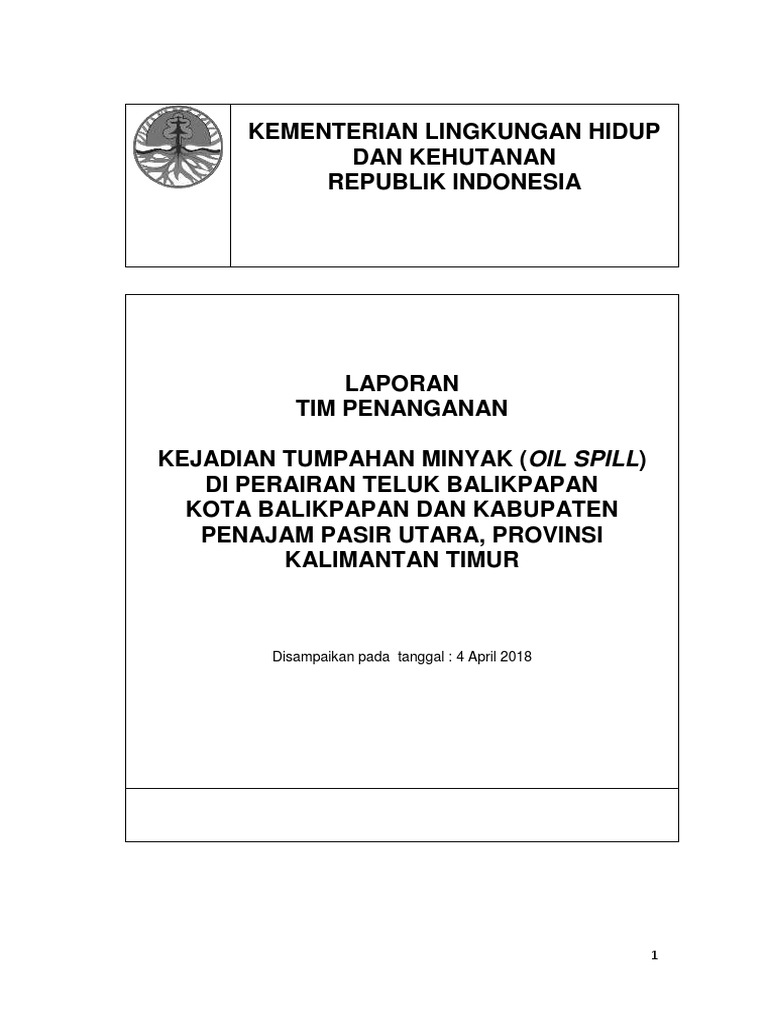 KEMENTERIAN LINGKUNGAN HIDUP DAN KEHUTANAN REPUBLIK INDONESIA

LAPORAN
TIM PENANGANAN

KEJADIAN TUMPAHAN MINYAK (OIL SPILL) DI PERAIRAN TELUK BALIKPAPAN KOTA BALIKPAPAN DAN KABUPATEN PENAJAM PASIR UTARA, PROVINSI KALIMANTAN TIMUR

Disampaikan pada tanggal : 4 April 2018

1